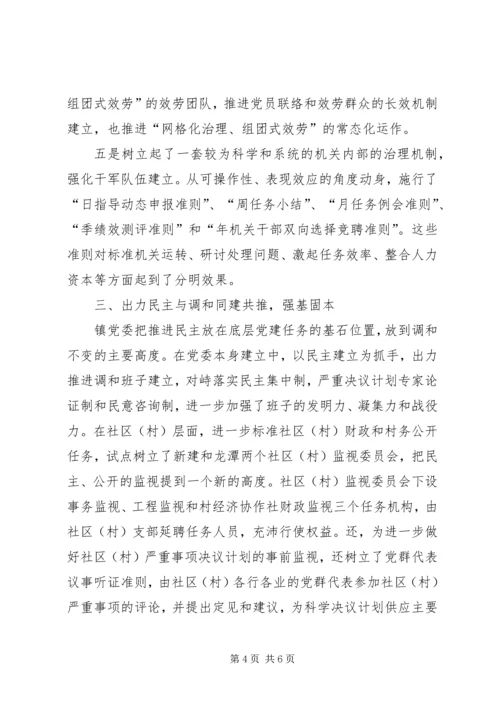 组团式效劳”的效劳团队，推进党员联络和效劳群众的长效机制建立，也推进“网格化治理、组团式效劳”的常态化运作。

五是树立起了一套较为科学和系统的机关内部的治理机制，强化干军队伍建立。从可操作性、表现效应的角度动身，施行了“日指导动态申报准则”、“周任务小结”、“月任务例会准则”、“季绩效测评准则”和“年机关干部双向选择竞聘准则”。这些准则对标准机关运转、研讨处理问题、激起任务效率、整合人力资本等方面起到了分明效果。

三、出力民主与调和同建共推，强基固本

镇党委把推进民主放在底层党建任务的基石位置，放到调和不变的主要高度。在党委本身建立中，以民主建立为抓手，出力推进调和班子建立，对峙落实民主集中制，严重决议计划专家论证制和民意咨询制，进一步加强了班子的发明力、凝集力和战役力。在社区（村）层面，进一步标准社区（村）财政和村务公开任务，试点树立了新建和龙潭两个社区（村）监视委员会，把民主、公开的监视提到一个新的高度。社区（村）监视委员会下设事务监视、工程监视和村经济协作社财政监视三个任务机构，由社区（村）支部延聘任务人员，充沛行使权益。还，为进一步做好社区（村）严重事项决议计划的事前监视，还树立了党群代表议事听证准则，由社区（村）各行各业的党群代表参加社区（村）严重事项的评论，并提出定见和建议，为科学决议计划供应主要

第 4 页 共 6 页